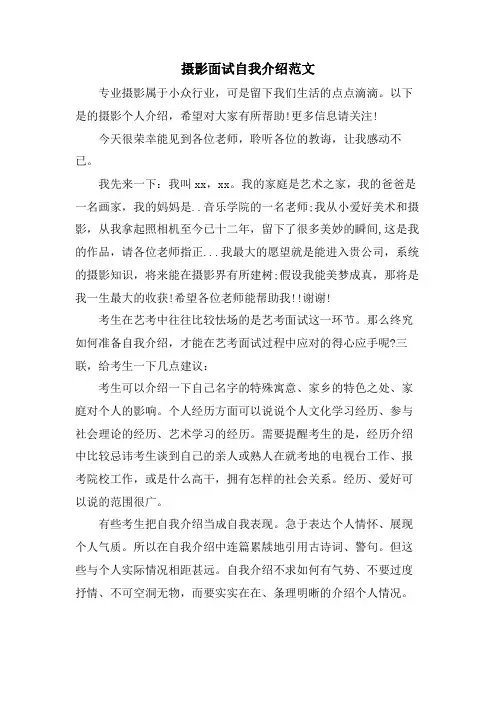 摄影面试自我介绍范文

专业摄影属于小众行业，可是留下我们生活的点点滴滴。以下是的摄影个人介绍，希望对大家有所帮助!更多信息请关注!

今天很荣幸能见到各位老师，聆听各位的教诲，让我感动不已。

我先来一下：我叫 xx，xx。我的家庭是艺术之家，我的爸爸是一名画家，我的妈妈是..音乐学院的一名老师;我从小爱好美术和摄影，从我拿起照相机至今已十二年，留下了很多美妙的瞬间,这是我的作品，请各位老师指正...我最大的愿望就是能进入贵公司，系统的摄影知识，将来能在摄影界有所建树;假设我能美梦成真，那将是我一生最大的收获!希望各位老师能帮助我!!谢谢!

考生在艺考中往往比较怯场的是艺考面试这一环节。那么终究如何准备自我介绍，才能在艺考面试过程中应对的得心应手呢?三联，给考生一下几点建议：

考生可以介绍一下自己名字的特殊寓意、家乡的特色之处、家庭对个人的影响。个人经历方面可以说说个人文化学习经历、参与社会理论的经历、艺术学习的经历。需要提醒考生的是，经历介绍中比较忌讳考生谈到自己的亲人或熟人在就考地的电视台工作、报考院校工作，或是什么高干，拥有怎样的社会关系。经历、爱好可以说的范围很广。

有些考生把自我介绍当成自我表现。急于表达个人情怀、展现个人气质。所以在自我介绍中连篇累牍地引用古诗词、警句。但这些与个人实际情况相距甚远。自我介绍不求如何有气势、不要过度抒情、不可空洞无物，而要实实在在、条理明晰的介绍个人情况。